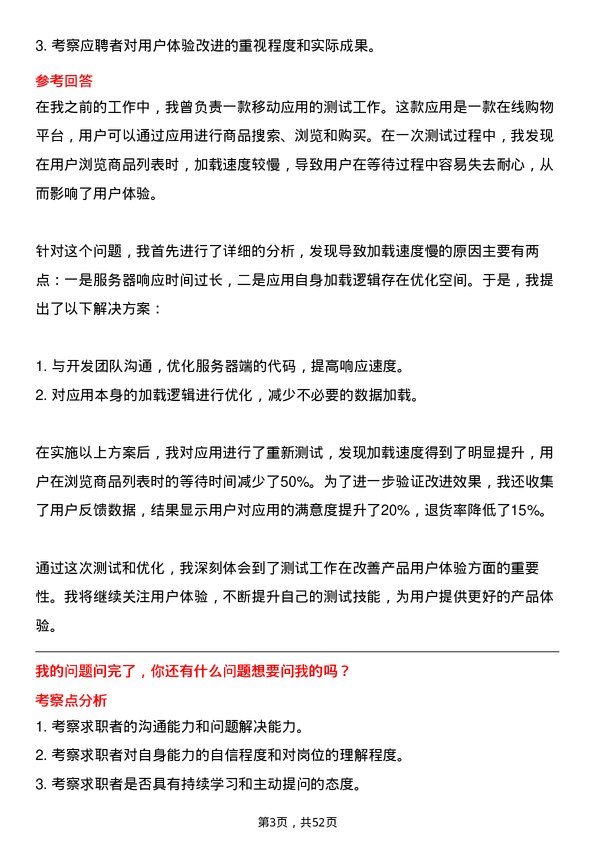 3. 考察应聘者对用户体验改进的重视程度和实际成果。

参考回答

在我之前的工作中，我曾负责一款移动应用的测试工作。这款应用是一款在线购物平台，用户可以通过应用进行商品搜索、浏览和购买。在一次测试过程中，我发现在用户浏览商品列表时，加载速度较慢，导致用户在等待过程中容易失去耐心，从而影响了用户体验。

针对这个问题，我首先进行了详细的分析，发现导致加载速度慢的原因主要有两点：一是服务器响应时间过长，二是应用自身加载逻辑存在优化空间。于是，我提出了以下解决方案：

1. 与开发团队沟通，优化服务器端的代码，提高响应速度。
2. 对应用本身的加载逻辑进行优化，减少不必要的数据加载。

在实施以上方案后，我对应用进行了重新测试，发现加载速度得到了明显提升，用户在浏览商品列表时的等待时间减少了50%。为了进一步验证改进效果，我还收集了用户反馈数据，结果显示用户对应用的满意度提升了20%，退货率降低了15%。

通过这次测试和优化，我深刻体会到了测试工作在改善产品用户体验方面的重要性。我将继续关注用户体验，不断提升自己的测试技能，为用户提供更好的产品体验。

我的问题问完了，你还有什么问题想要问我的吗？

考察点分析

1. 考察求职者的沟通能力和问题解决能力。
2. 考察求职者对自身能力的自信程度和对岗位的理解程度。
3. 考察求职者是否具有持续学习和主动提问的态度。

第3页，共52页